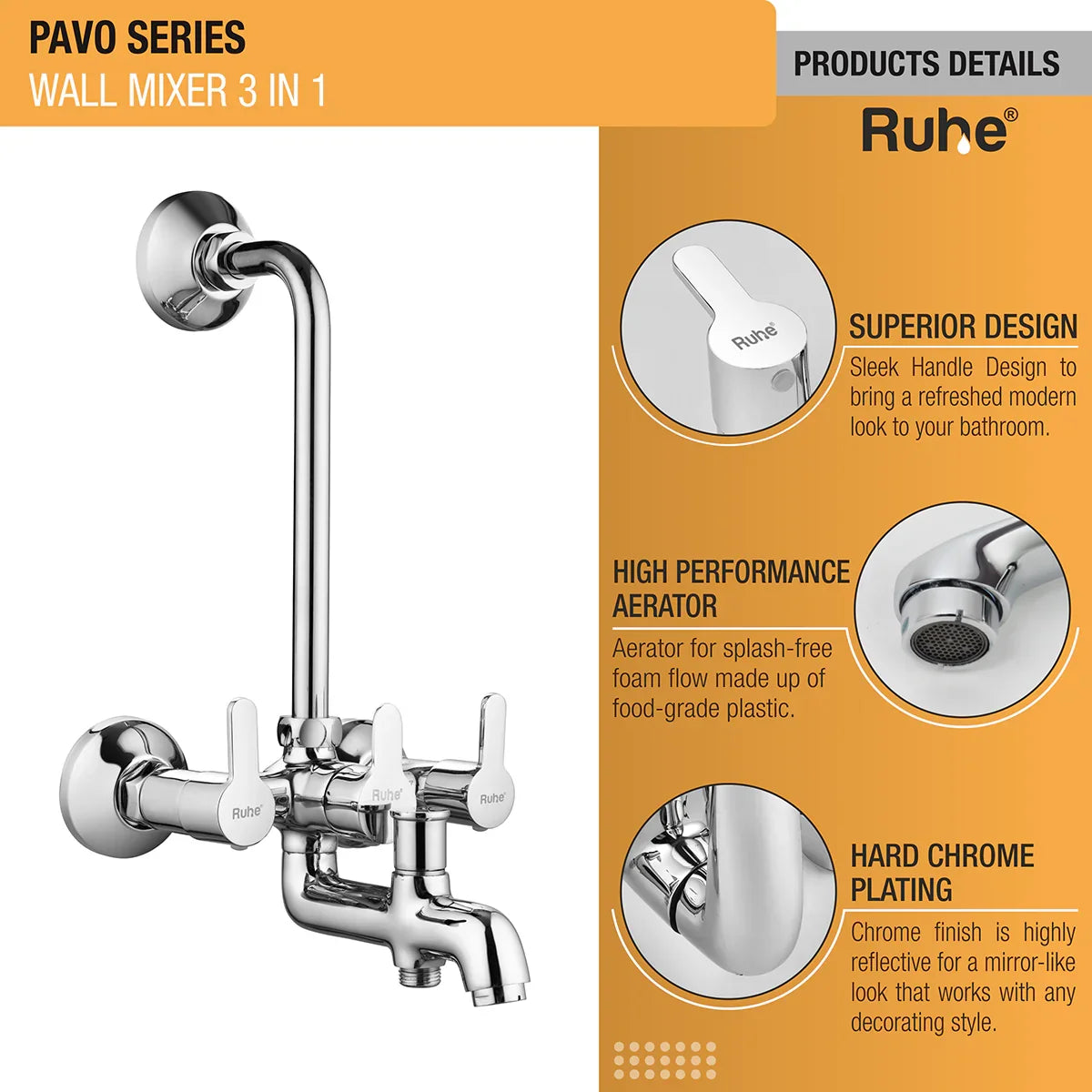 PAVO SERIES
WALL MIXER 3 IN 1

PRODUCTS DETAILS

Ruhe®

SUPERIOR DESIGN

Sleek Handle Design to bring a refreshed modern look to your bathroom.

HIGH PERFORMANCE AERATOR

Aerator for splash-free foam flow made up of food-grade plastic.

HARD CHROME PLATING

Chrome finish is highly reflective for a mirror-like look that works with any decorating style.